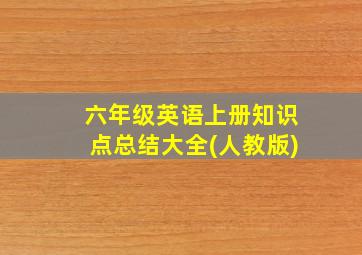 六年级英语上册知识点总结大全(人教版)